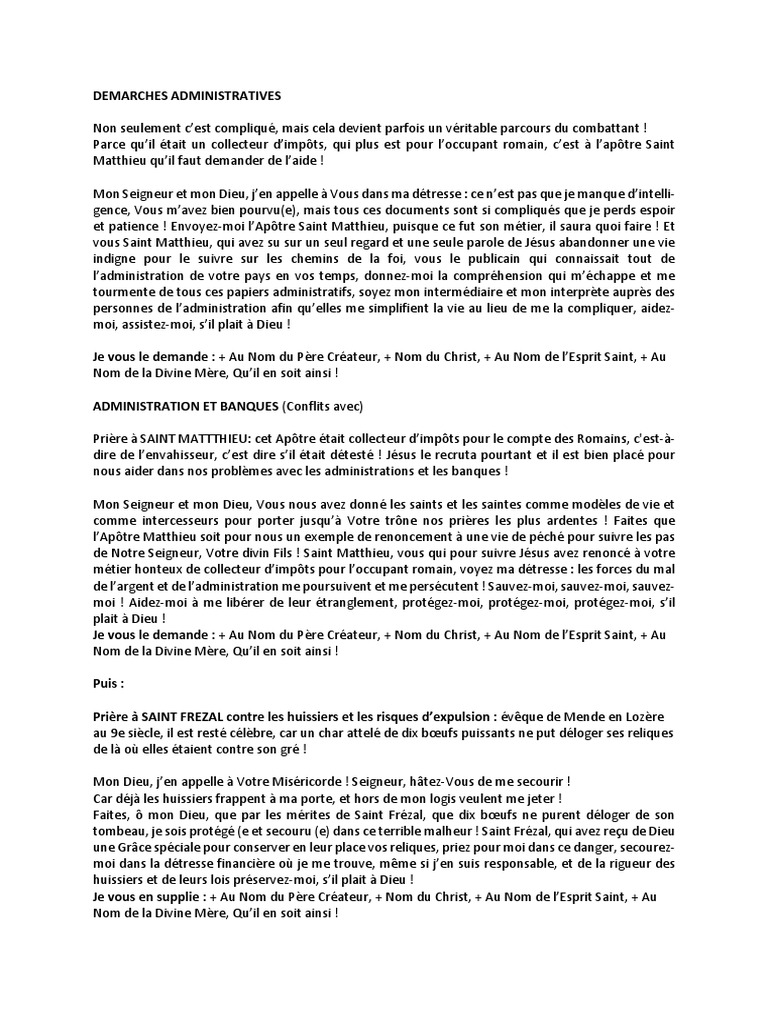 DEMARCHES ADMINISTRATIVES

Non seulement c'est compliqué, mais cela devient parfois un véritable parcours du combattant ! Parce qu'il était un collecteur d'impôts, qui plus est pour l'occupant romain, c'est à l'apôtre Saint Matthieu qu'il faut demander de l'aide !

Mon Seigneur et mon Dieu, j'en appelle à Vous dans ma détresse : ce n'est pas que je manque d'intelligence, Vous m'avez bien pourvu(e), mais tous ces documents sont si compliqués que je perds espoir et patience ! Envoyez-moi l'Apôtre Saint Matthieu, puisque ce fut son métier, il saura quoi faire ! Et vous Saint Matthieu, qui avez su sur un seul regard et une seule parole de Jésus abandonner une vie indigne pour le suivre sur les chemins de la foi, vous le publicain qui connaissait tout de l'administration de votre pays en vos temps, donnez-moi la compréhension qui m'échappe et me tourmente de tous ces papiers administratifs, soyez mon intermédiaire et mon interprète auprès des personnes de l'administration afin qu'elles me simplifient la vie au lieu de me la compliquer, aidez-moi, assistez-moi, s'il plait à Dieu !

Je vous le demande : + Au Nom du Père Créateur, + Nom du Christ, + Au Nom de l'Esprit Saint, + Au Nom de la Divine Mère, Qu'il en soit ainsi !

ADMINISTRATION ET BANQUES (Conflits avec)

Prière à SAINT MATTTHIEU: cet Apôtre était collecteur d'impôts pour le compte des Romains, c'est-à-dire de l'envahisseur, c'est dire s'il était détesté ! Jésus le recruta pourtant et il est bien placé pour nous aider dans nos problèmes avec les administrations et les banques !

Mon Seigneur et mon Dieu, Vous nous avez donné les saints et les saintes comme modèles de vie et comme intercesseurs pour porter jusqu'à Votre trône nos prières les plus ardentes ! Faites que l'Apôtre Matthieu soit pour nous un exemple de renoncement à une vie de péché pour suivre les pas de Notre Seigneur, Votre divin Fils ! Saint Matthieu, vous qui pour suivre Jésus avez renoncé à votre métier honteux de collecteur d'impôts pour l'occupant romain, voyez ma détresse : les forces du mal de l'argent et de l'administration me poursuivent et me persécutent ! Sauvez-moi, sauvez-moi, sauvez-moi ! Aidez-moi à me libérer de leur étranglement, protégez-moi, protégez-moi, protégez-moi, s'il plait à Dieu !
Je vous le demande : + Au Nom du Père Créateur, + Nom du Christ, + Au Nom de l'Esprit Saint, + Au Nom de la Divine Mère, Qu'il en soit ainsi !

Puis :

Prière à SAINT FREZAL contre les huissiers et les risques d'expulsion : évêque de Mende en Lozère au 9e siècle, il est resté célèbre, car un char attelé de dix bœufs puissants ne put déloger ses reliques de là où elles étaient contre son gré !

Mon Dieu, j'en appelle à Votre Miséricorde ! Seigneur, hâtez-Vous de me secourir !
Car déjà les huissiers frappent à ma porte, et hors de mon logis veulent me jeter !
Faites, ô mon Dieu, que par les mérites de Saint Frézal, que dix bœufs ne purent déloger de son tombeau, je sois protégé (e et secouru (e) dans ce terrible malheur ! Saint Frézal, qui avez reçu de Dieu une Grâce spéciale pour conserver en leur place vos reliques, priez pour moi dans ce danger, secourez-moi dans la détresse financière où je me trouve, même si j'en suis responsable, et de la rigueur des huissiers et de leurs lois préservez-moi, s'il plait à Dieu !
Je vous en supplie : + Au Nom du Père Créateur, + Nom du Christ, + Au Nom de l'Esprit Saint, + Au Nom de la Divine Mère, Qu'il en soit ainsi !